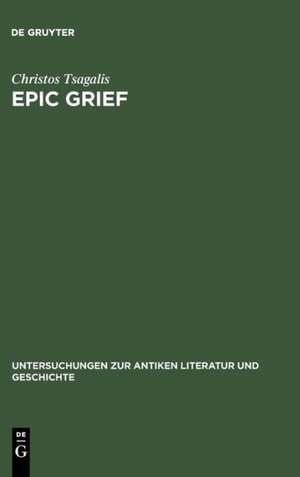 DE GRUYTER

Christos Tsagalis
EPIC GRIEF

UNTERSUCHUNGEN ZUR ANTIKEN LITERATUR UND GESCHICHTE

DE
G